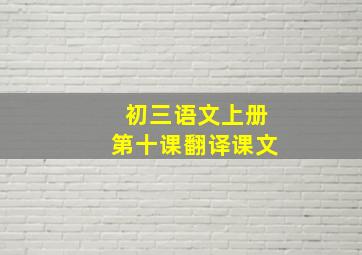 初三语文上册
第十课翻译课文